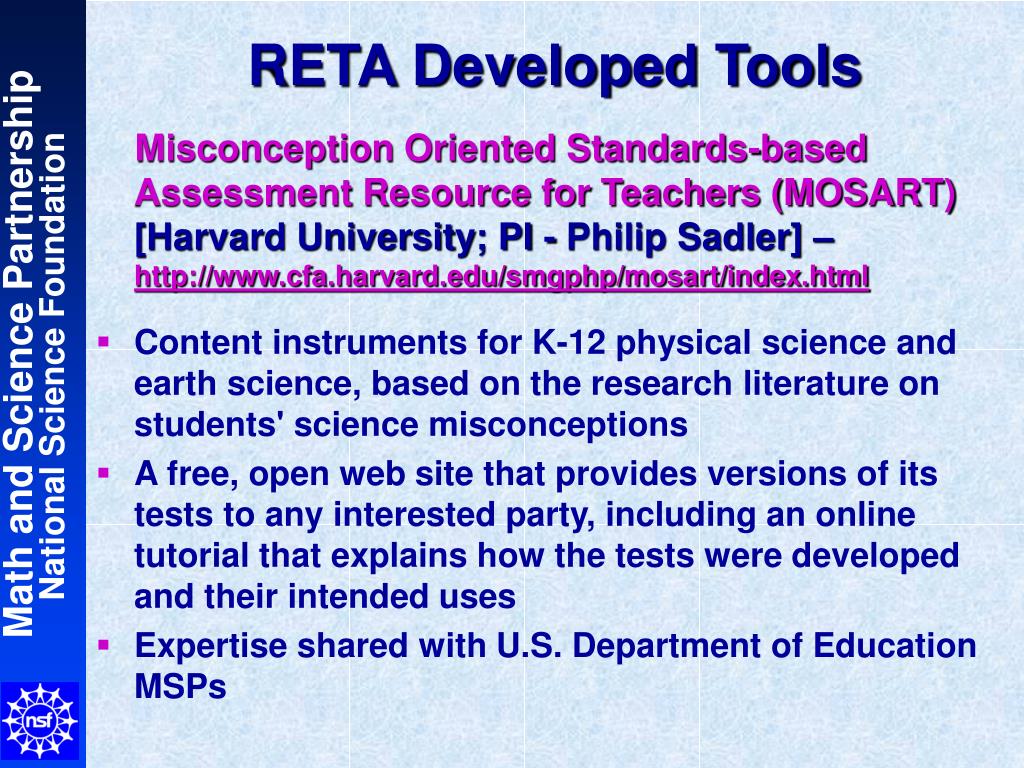 Math and Science Partnership
National Science Foundation

nsf

RETA Developed Tools

Misconception Oriented Standards-based Assessment Resource for Teachers (MOSART) [Harvard University; PI - Philip Sadler] – http://www.cfa.harvard.edu/smgphp/mosart/index.html

▪ Content instruments for K-12 physical science and earth science, based on the research literature on students' science misconceptions
▪ A free, open web site that provides versions of its tests to any interested party, including an online tutorial that explains how the tests were developed and their intended uses
▪ Expertise shared with U.S. Department of Education MSPs